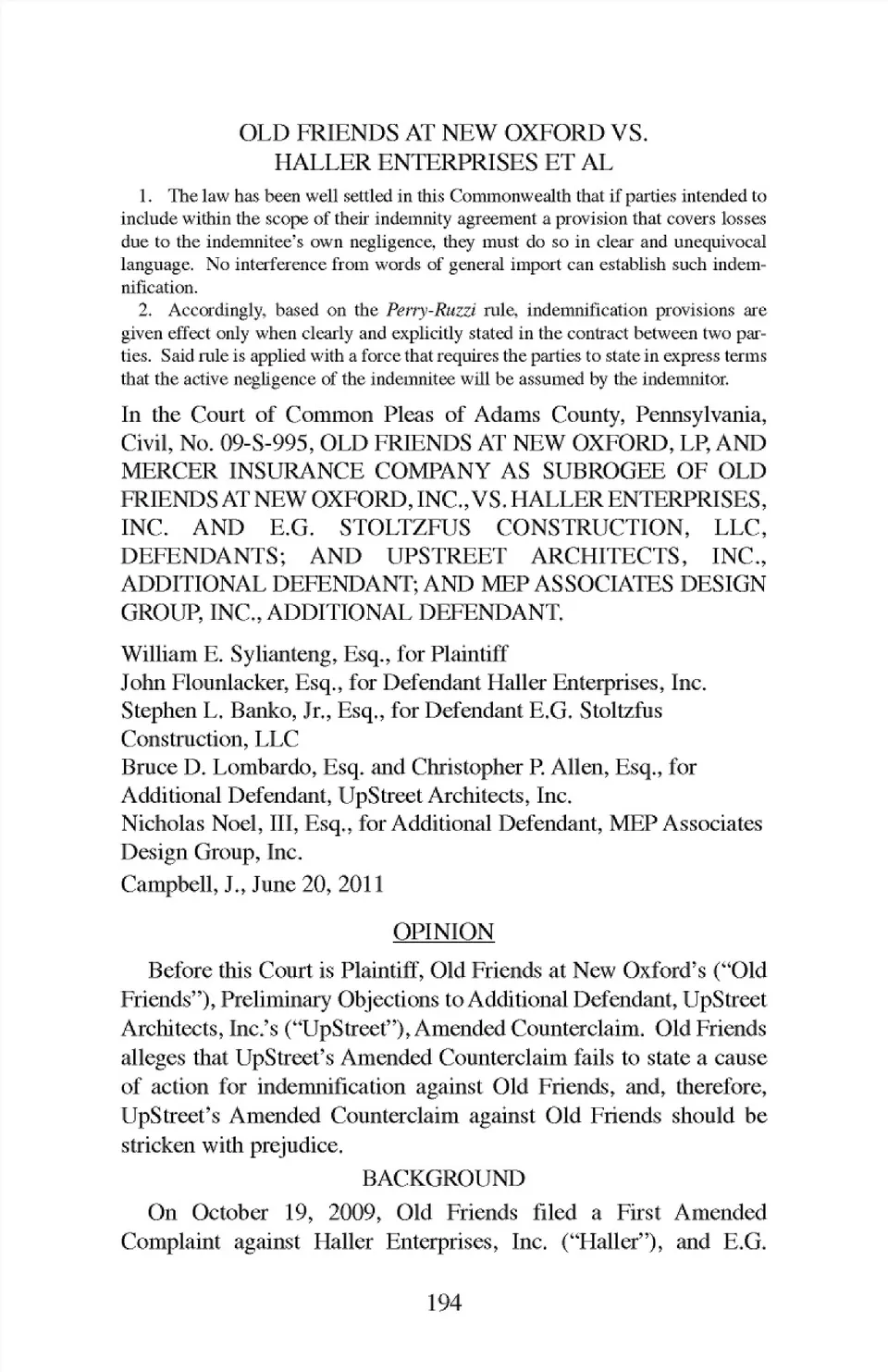 OLD FRIENDS AT NEW OXFORD VS. HALLER ENTERPRISES ET AL

1. The law has been well settled in this Commonwealth that if parties intended to include within the scope of their indemnity agreement a provision that covers losses due to the indemnitee's own negligence, they must do so in clear and unequivocal language. No interference from words of general import can establish such indemnification.

2. Accordingly, based on the Perry-Ruzzi rule, indemnification provisions are given effect only when clearly and explicitly stated in the contract between two parties. Said rule is applied with a force that requires the parties to state in express terms that the active negligence of the indemnitee will be assumed by the indemnitor.

In the Court of Common Pleas of Adams County, Pennsylvania, Civil, No. 09-S-995, OLD FRIENDS AT NEW OXFORD, LP, AND MERCER INSURANCE COMPANY AS SUBROGEE OF OLD FRIENDS AT NEW OXFORD, INC., VS. HALLER ENTERPRISES, INC. AND E.G. STOLTZFUS CONSTRUCTION, LLC, DEFENDANTS; AND UPSTREET ARCHITECTS, INC., ADDITIONAL DEFENDANT; AND MEP ASSOCIATES DESIGN GROUP, INC., ADDITIONAL DEFENDANT.

William E. Sylianteng, Esq., for Plaintiff
John Flounlacker, Esq., for Defendant Haller Enterprises, Inc.
Stephen L. Banko, Jr., Esq., for Defendant E.G. Stoltzfus Construction, LLC
Bruce D. Lombardo, Esq. and Christopher P. Allen, Esq., for Additional Defendant, UpStreet Architects, Inc.
Nicholas Noel, III, Esq., for Additional Defendant, MEP Associates Design Group, Inc.
Campbell, J., June 20, 2011

OPINION

Before this Court is Plaintiff, Old Friends at New Oxford's ("Old Friends"), Preliminary Objections to Additional Defendant, UpStreet Architects, Inc.'s ("UpStreet"), Amended Counterclaim. Old Friends alleges that UpStreet's Amended Counterclaim fails to state a cause of action for indemnification against Old Friends, and, therefore, UpStreet's Amended Counterclaim against Old Friends should be stricken with prejudice.

BACKGROUND

On October 19, 2009, Old Friends filed a First Amended Complaint against Haller Enterprises, Inc. ("Haller"), and E.G.

194